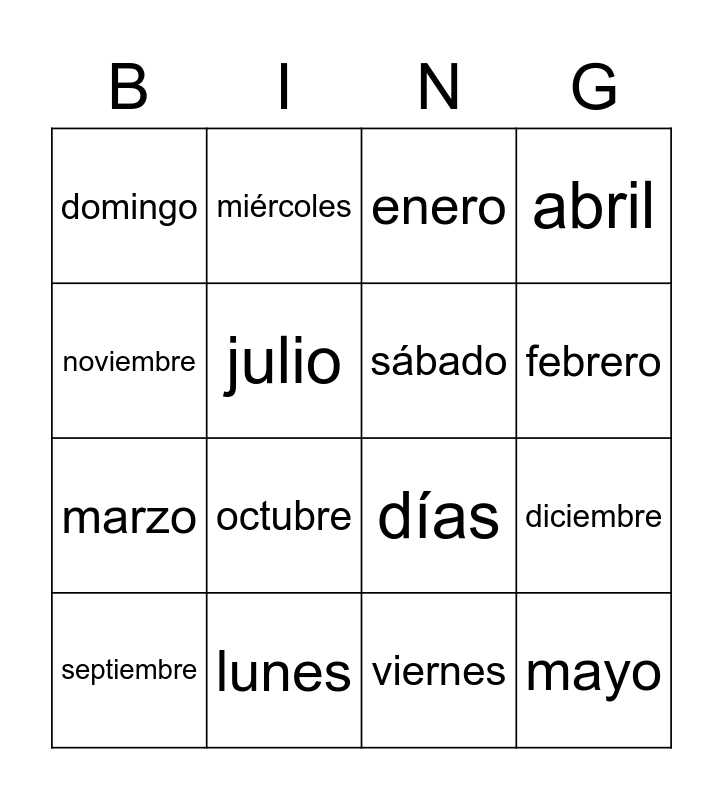 | B | I | N | G |
|---|---|---|---|
| domingo | miércoles | enero | abril |
| noviembre | julio | sábado | febrero |
| marzo | octubre | días | diciembre |
| septiembre | lunes | viernes | mayo |